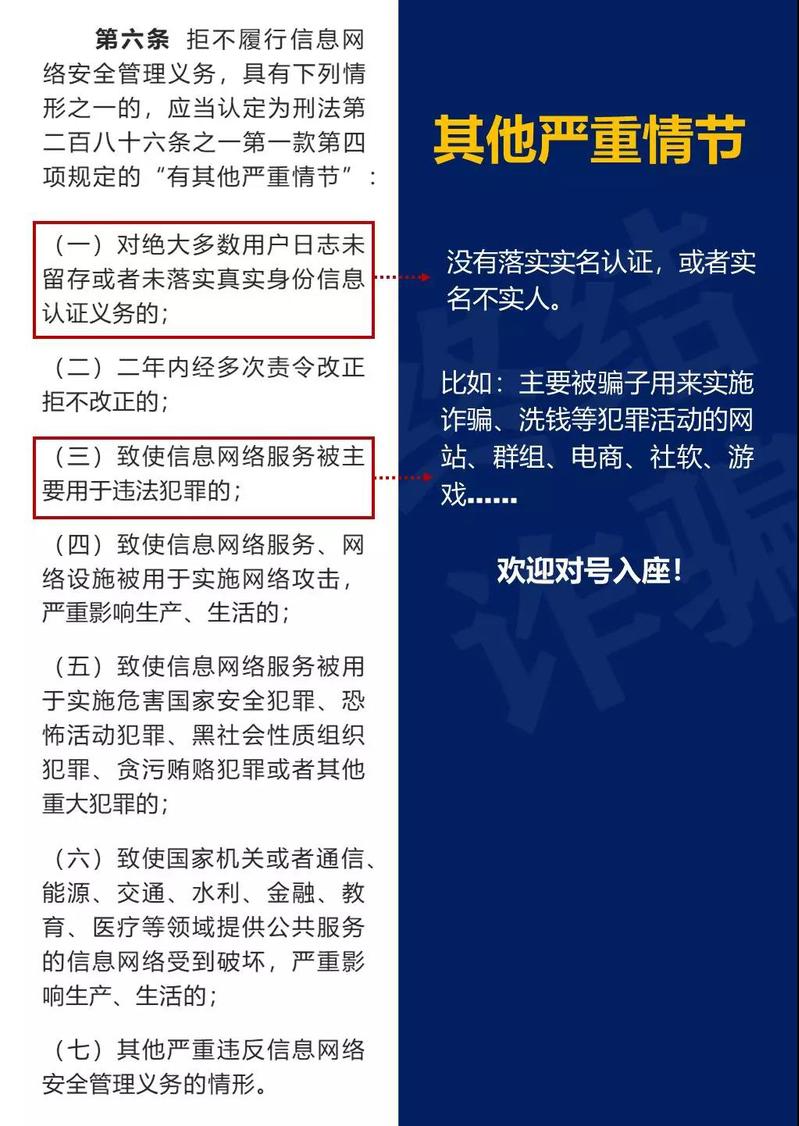 第六条 拒不履行信息网络安全管理义务，具有下列情形之一的，应当认定为刑法第二百八十六条之一第一款第四项规定的“有其他严重情节”：

（一）对绝大多数用户日志未留存或者未落实真实身份信息认证义务的；

（二）二年内经多次责令改正拒不改正的；

（三）致使信息网络服务被主要用于违法犯罪的；

（四）致使信息网络服务、网络设施被用于实施网络攻击，严重影响生产、生活的；

（五）致使信息网络服务被用于实施危害国家安全犯罪、恐怖活动犯罪、黑社会性质组织犯罪、贪污贿赂犯罪或者其他重大犯罪的；

（六）致使国家机关或者通信、能源、交通、水利、金融、教育、医疗等领域提供公共服务的信息网络受到破坏，严重影响生产、生活的；

（七）其他严重违反信息网络安全管理义务的情形。

其他严重情节

没有落实实名认证，或者实名不实人。

比如：主要被骗子用来实施诈骗、洗钱等犯罪活动的网站、群组、电商、社软、游戏……

欢迎对号入座！